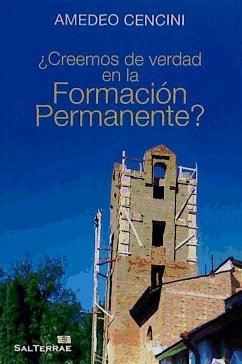 AMEDEO CENCINI

¿Creemos de verdad en la Formación Permanente?

SALTERRAE